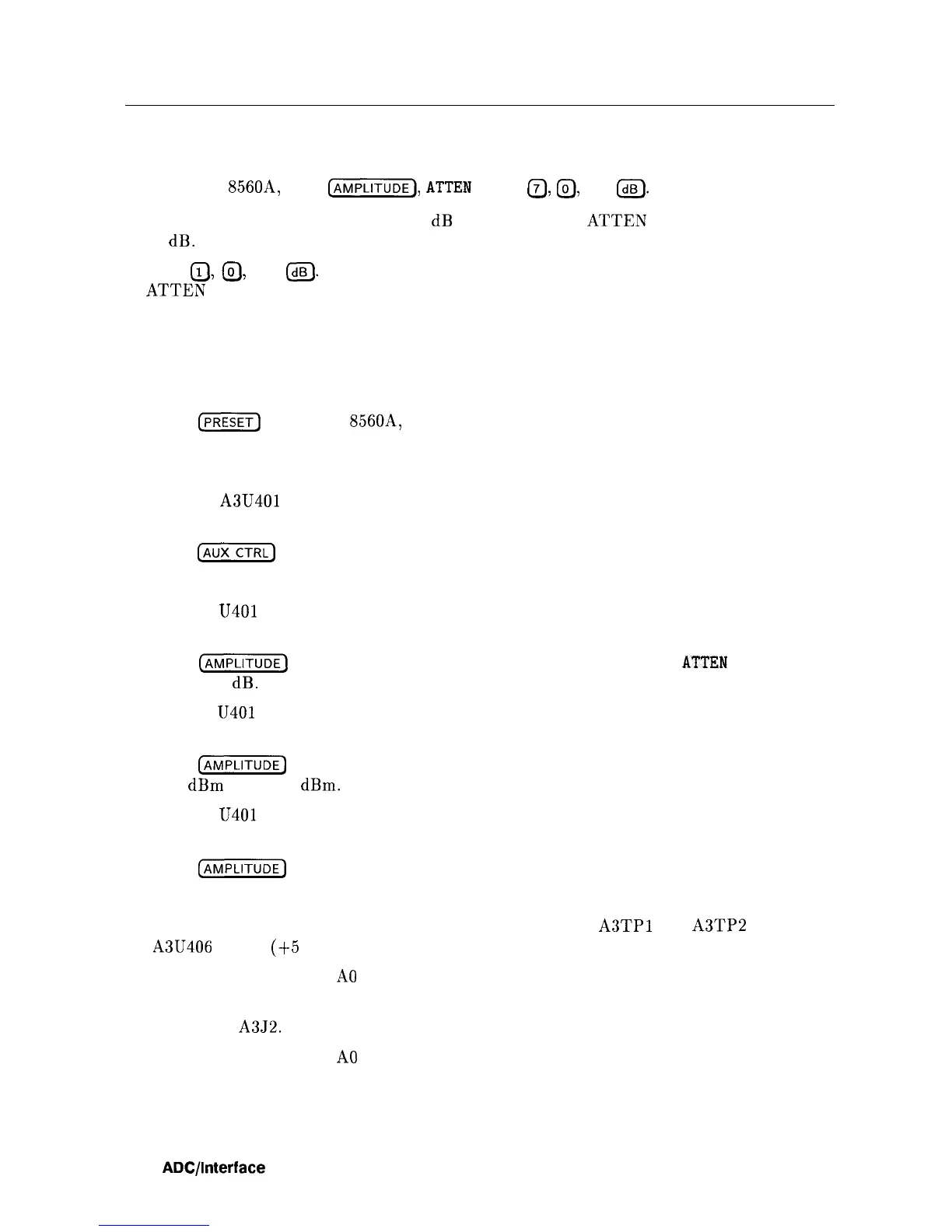 8560A, AMPLITUDE, ATTEN 7, 0, dB.

dB ATTEN

dB.

1, 0, dB.

ATTEN

PRESET 8560A,

A3U401

AUX CTRL

U401

AMPLITUDE ATTEN

dB.

U401

AMPLITUDE

dBm dBm.

U401

AMPLITUDE

A3TP1 A3TP2

A3U406 (+5

A0

A3J2.

A0

ADC/Interface